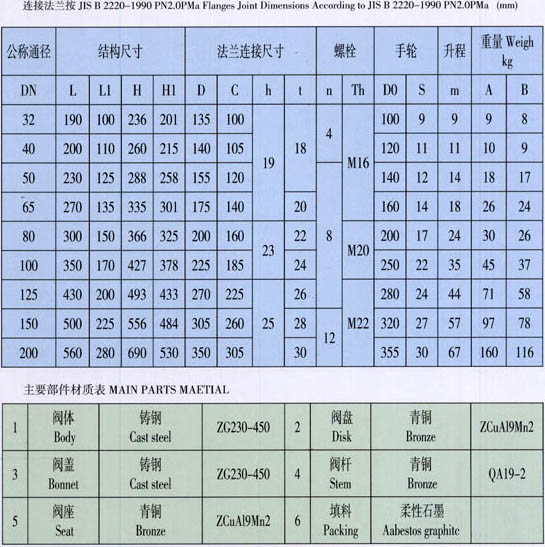 连接法兰按 JIS B 2220-1990 PN2.0PMa Flanges Joint Dimensions According to JIS B 2220-1990 PN2.0PMa (mm)

| 公称通径 | 结构尺寸 | | | | 法兰连接尺寸 | | | | 螺栓 | | 手轮 | | 升程 | 重量 Weigh kg | |
|---|---|---|---|---|---|---|---|---|---|---|---|---|---|---|---|
| DN | L | L1 | H | H1 | D | C | h | t | n | Th | D0 | S | m | A | B |
| 32 | 190 | 100 | 236 | 201 | 135 | 100 | 19 | 18 | 4 | M16 | 100 | 9 | 9 | 9 | 8 |
| 40 | 200 | 110 | 260 | 215 | 140 | 105 | 19 | 18 | 4 | M16 | 120 | 11 | 11 | 10 | 9 |
| 50 | 230 | 125 | 288 | 258 | 155 | 120 | 19 | 18 | 8 | M16 | 140 | 12 | 14 | 18 | 17 |
| 65 | 270 | 135 | 335 | 301 | 175 | 140 | 19 | 20 | 8 | M16 | 160 | 14 | 18 | 26 | 24 |
| 80 | 300 | 150 | 366 | 325 | 200 | 160 | 23 | 22 | 8 | M20 | 200 | 17 | 24 | 30 | 26 |
| 100 | 350 | 170 | 427 | 378 | 225 | 185 | 23 | 24 | 8 | M20 | 250 | 22 | 35 | 45 | 37 |
| 125 | 430 | 200 | 493 | 433 | 270 | 225 | 25 | 26 | 8 | M22 | 280 | 24 | 44 | 71 | 58 |
| 150 | 500 | 225 | 556 | 484 | 305 | 260 | 25 | 28 | 12 | M22 | 320 | 27 | 57 | 97 | 78 |
| 200 | 560 | 280 | 690 | 530 | 350 | 305 | 25 | 30 | 12 | M22 | 355 | 30 | 67 | 160 | 116 |

主要部件材质表 MAIN PARTS MAETIAL

| 1 | 阀体 Body | 铸钢 Cast steel | ZG230-450 | 2 | 阀盘 Disk | 青铜 Bronze | ZCuAl9Mn2 |
|---|---|---|---|---|---|---|---|
| 3 | 阀盖 Bonnet | 铸钢 Cast steel | ZG230-450 | 4 | 阀杆 Stem | 青铜 Bronze | QA19-2 |
| 5 | 阀座 Seat | 青铜 Bronze | ZCuAl9Mn2 | 6 | 填料 Packing | 柔性石墨 Aabestos graphitc | |